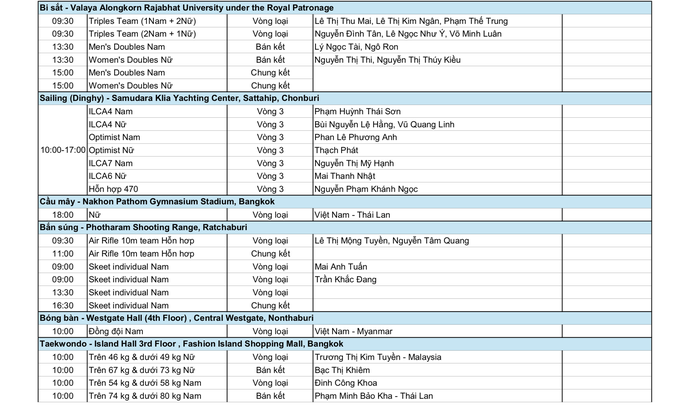 | Bi sắt - Valaya Alongkorn Rajabhat University under the Royal Patronage | | | | |
|---|---|---|---|---|
| 09:30 | Triples Team (1Nam + 2Nữ) | Vòng loại | Lê Thị Thu Mai, Lê Thị Kim Ngân, Phạm Thế Trung | |
| 09:30 | Triples Team (2Nam + 1Nữ) | Vòng loại | Nguyễn Đình Tân, Lê Ngọc Như Ý, Võ Minh Luân | |
| 13:30 | Men's Doubles Nam | Bán kết | Lý Ngọc Tài, Ngô Ron | |
| 13:30 | Women's Doubles Nữ | Bán kết | Nguyễn Thị Thi, Nguyễn Thị Thúy Kiều | |
| 15:00 | Men's Doubles Nam | Chung kết | | |
| 15:00 | Women's Doubles Nữ | Chung kết | | |
| Sailing (Dinghy) - Samudara Klia Yachting Center, Sattahip, Chonburi | | | | |
| 10:00-17:00 | ILCA4 Nam | Vòng 3 | Phạm Huỳnh Thái Sơn | |
| | ILCA4 Nữ | Vòng 3 | Bùi Nguyễn Lệ Hằng, Vũ Quang Linh | |
| | Optimist Nam | Vòng 3 | Phan Lê Phương Anh | |
| | Optimist Nữ | Vòng 3 | Thạch Phát | |
| | ILCA7 Nam | Vòng 3 | Nguyễn Thị Mỹ Hạnh | |
| | ILCA6 Nữ | Vòng 3 | Mai Thanh Nhật | |
| | Hỗn hợp 470 | Vòng 3 | Nguyễn Phạm Khánh Ngọc | |
| Cầu mây - Nakhon Pathom Gymnasium Stadium, Bangkok | | | | |
| 18:00 | Nữ | Vòng loại | Việt Nam - Thái Lan | |
| Bắn súng - Photharam Shooting Range, Ratchaburi | | | | |
| 09:30 | Air Rifle 10m team Hỗn hợp | Vòng loại | Lê Thị Mộng Tuyền, Nguyễn Tâm Quang | |
| 11:00 | Air Rifle 10m team Hỗn hợp | Chung kết | | |
| 09:00 | Skeet individual Nam | Vòng loại | Mai Anh Tuấn | |
| 09:00 | Skeet individual Nam | Vòng loại | Trần Khắc Đang | |
| 13:30 | Skeet individual Nam | Vòng loại | | |
| 16:30 | Skeet individual Nam | Chung kết | | |
| Bóng bàn - Westgate Hall (4th Floor) , Central Westgate, Nonthaburi | | | | |
| 10:00 | Đồng đội Nam | Vòng loại | Việt Nam - Myanmar | |
| Taekwondo - Island Hall 3rd Floor , Fashion Island Shopping Mall, Bangkok | | | | |
| 10:00 | Trên 46 kg & dưới 49 kg Nữ | Vòng loại | Trương Thị Kim Tuyền - Malaysia | |
| 10:00 | Trên 67 kg & dưới 73 kg Nữ | Bán kết | Bạc Thị Khiêm | |
| 10:00 | Trên 54 kg & dưới 58 kg Nam | Vòng loại | Đinh Công Khoa | |
| 10:00 | Trên 74 kg & dưới 80 kg Nam | Bán kết | Phạm Minh Bảo Kha - Thái Lan | |